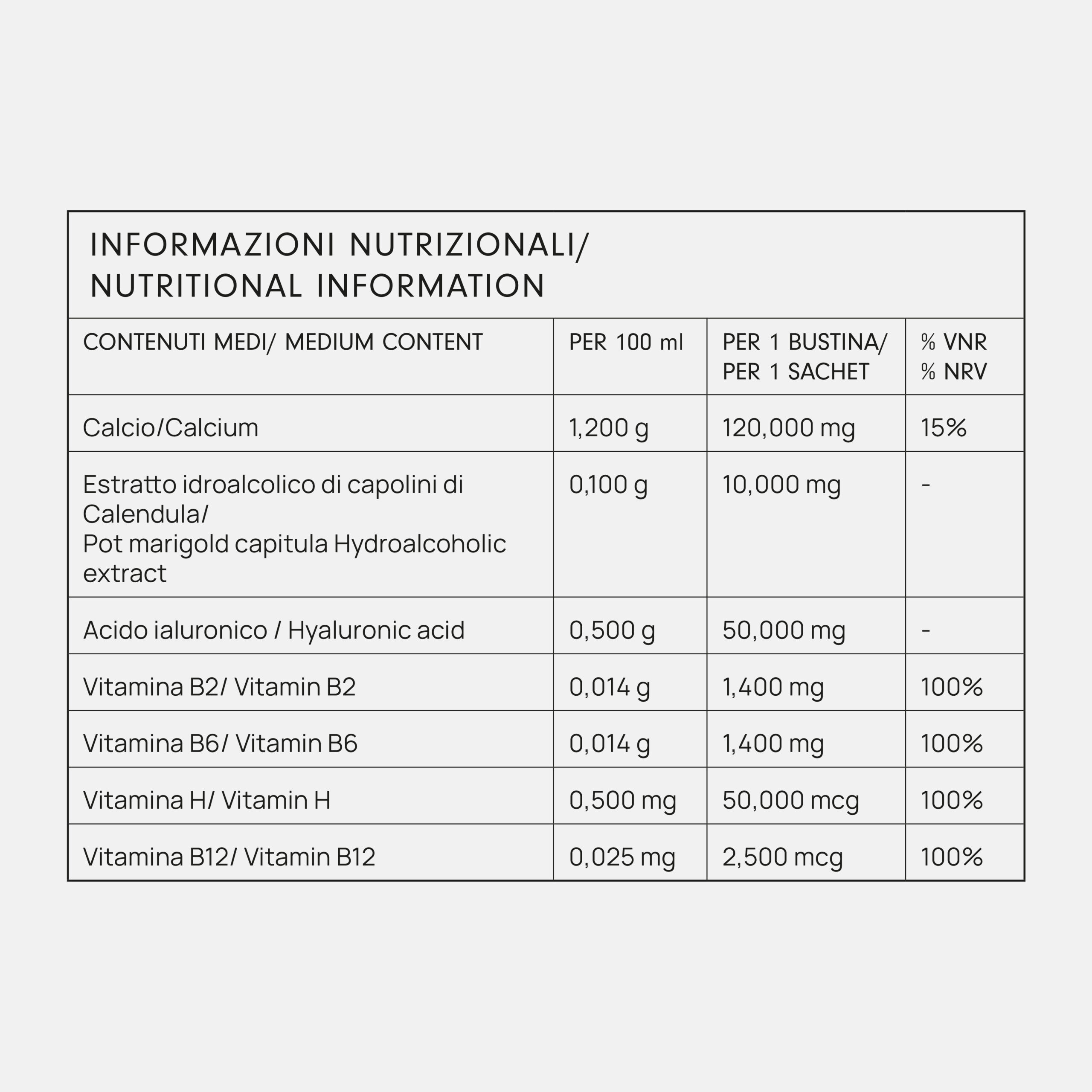 INFORMAZIONI NUTRIZIONALI/
NUTRITIONAL INFORMATION

| CONTENUTI MEDI/ MEDIUM CONTENT | PER 100 ml | PER 1 BUSTINA/ PER 1 SACHET | % VNR % NRV |
|---|---|---|---|
| Calcio/Calcium | 1,200 g | 120,000 mg | 15% |
| Estratto idroalcolico di capolini di Calendula/ Pot marigold capitula Hydroalcoholic extract | 0,100 g | 10,000 mg | - |
| Acido ialuronico / Hyaluronic acid | 0,500 g | 50,000 mg | - |
| Vitamina B2/ Vitamin B2 | 0,014 g | 1,400 mg | 100% |
| Vitamina B6/ Vitamin B6 | 0,014 g | 1,400 mg | 100% |
| Vitamina H/ Vitamin H | 0,500 mg | 50,000 mcg | 100% |
| Vitamina B12/ Vitamin B12 | 0,025 mg | 2,500 mcg | 100% |